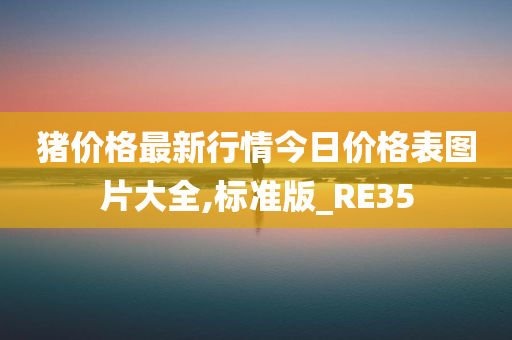 猪价格最新行情今日价格表图片大全,标准版_RE35